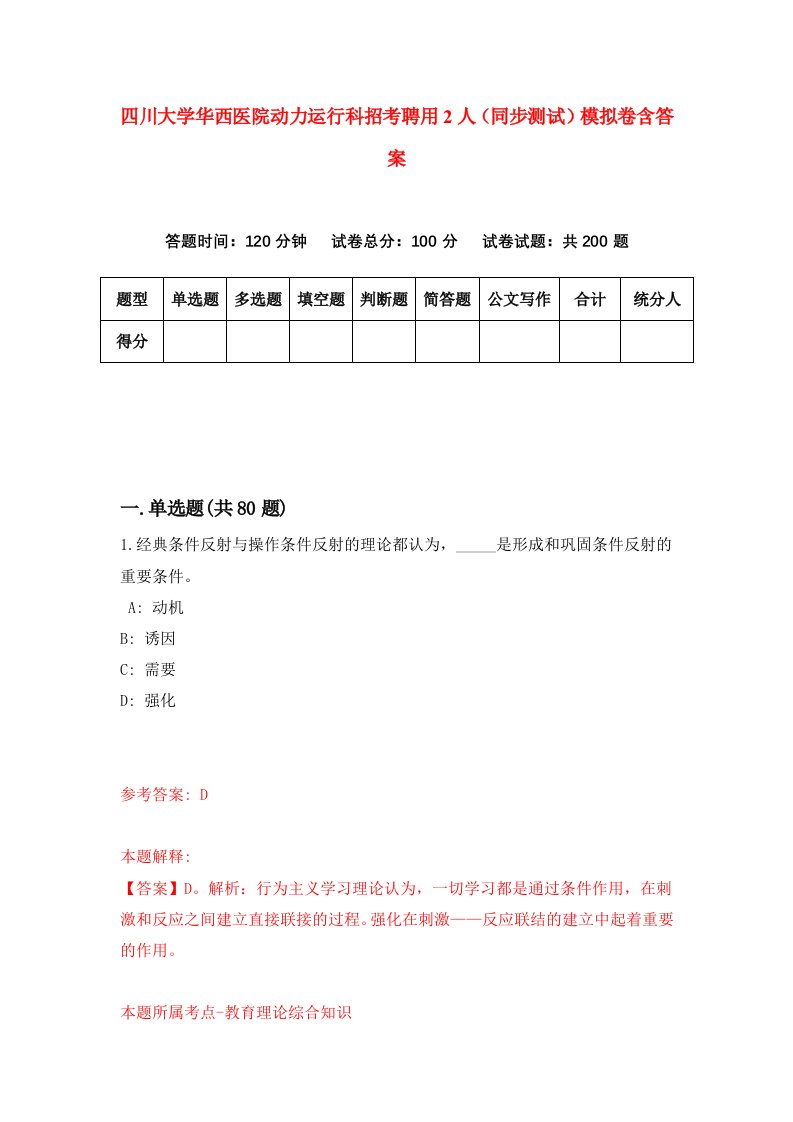 四川大学华西医院动力运行科招考聘用2人（同步测试）模拟卷含答案

答题时间：120分钟　试卷总分：100分　试卷试题：共200题

| 题型 | 单选题 | 多选题 | 填空题 | 判断题 | 简答题 | 公文写作 | 合计 | 统分人 |
|---|---|---|---|---|---|---|---|---|
| 得分 | | | | | | | | |

一.单选题(共80题)

1.经典条件反射与操作条件反射的理论都认为，_____是形成和巩固条件反射的重要条件。

A: 动机
B: 诱因
C: 需要
D: 强化

参考答案: D

本题解释:
【答案】D。解析：行为主义学习理论认为，一切学习都是通过条件作用，在刺激和反应之间建立直接联接的过程。强化在刺激——反应联结的建立中起着重要的作用。

本题所属考点-教育理论综合知识